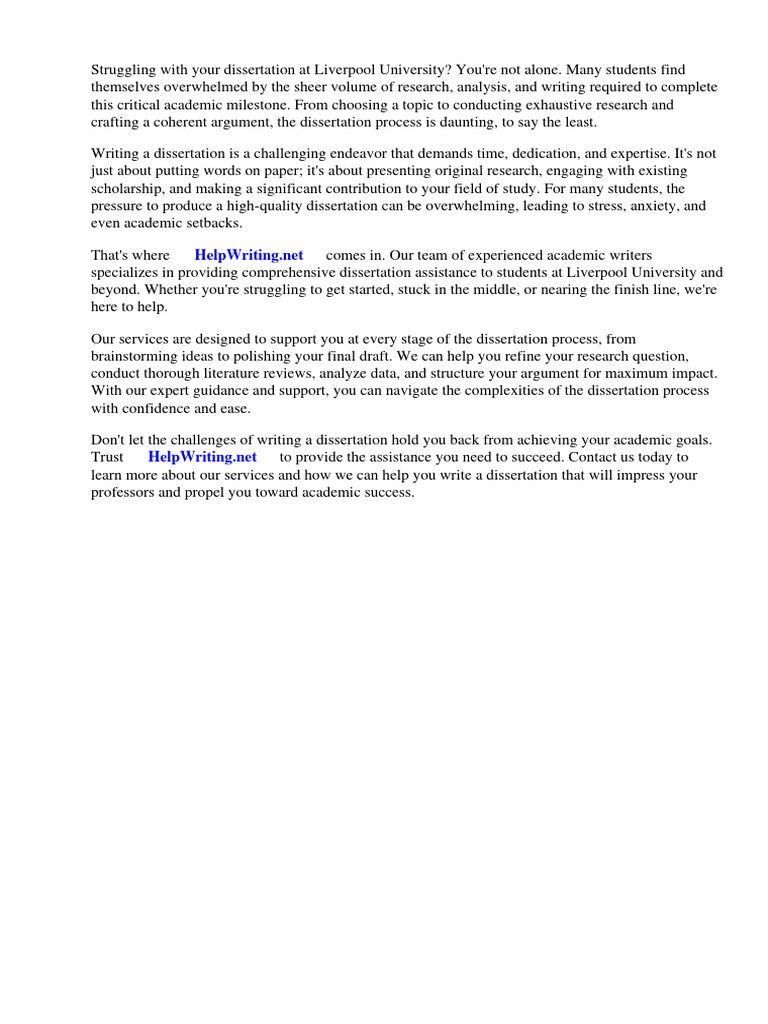 Struggling with your dissertation at Liverpool University? You're not alone. Many students find themselves overwhelmed by the sheer volume of research, analysis, and writing required to complete this critical academic milestone. From choosing a topic to conducting exhaustive research and crafting a coherent argument, the dissertation process is daunting, to say the least.

Writing a dissertation is a challenging endeavor that demands time, dedication, and expertise. It's not just about putting words on paper; it's about presenting original research, engaging with existing scholarship, and making a significant contribution to your field of study. For many students, the pressure to produce a high-quality dissertation can be overwhelming, leading to stress, anxiety, and even academic setbacks.

That's where HelpWriting.net comes in. Our team of experienced academic writers specializes in providing comprehensive dissertation assistance to students at Liverpool University and beyond. Whether you're struggling to get started, stuck in the middle, or nearing the finish line, we're here to help.

Our services are designed to support you at every stage of the dissertation process, from brainstorming ideas to polishing your final draft. We can help you refine your research question, conduct thorough literature reviews, analyze data, and structure your argument for maximum impact. With our expert guidance and support, you can navigate the complexities of the dissertation process with confidence and ease.

Don't let the challenges of writing a dissertation hold you back from achieving your academic goals. Trust HelpWriting.net to provide the assistance you need to succeed. Contact us today to learn more about our services and how we can help you write a dissertation that will impress your professors and propel you toward academic success.